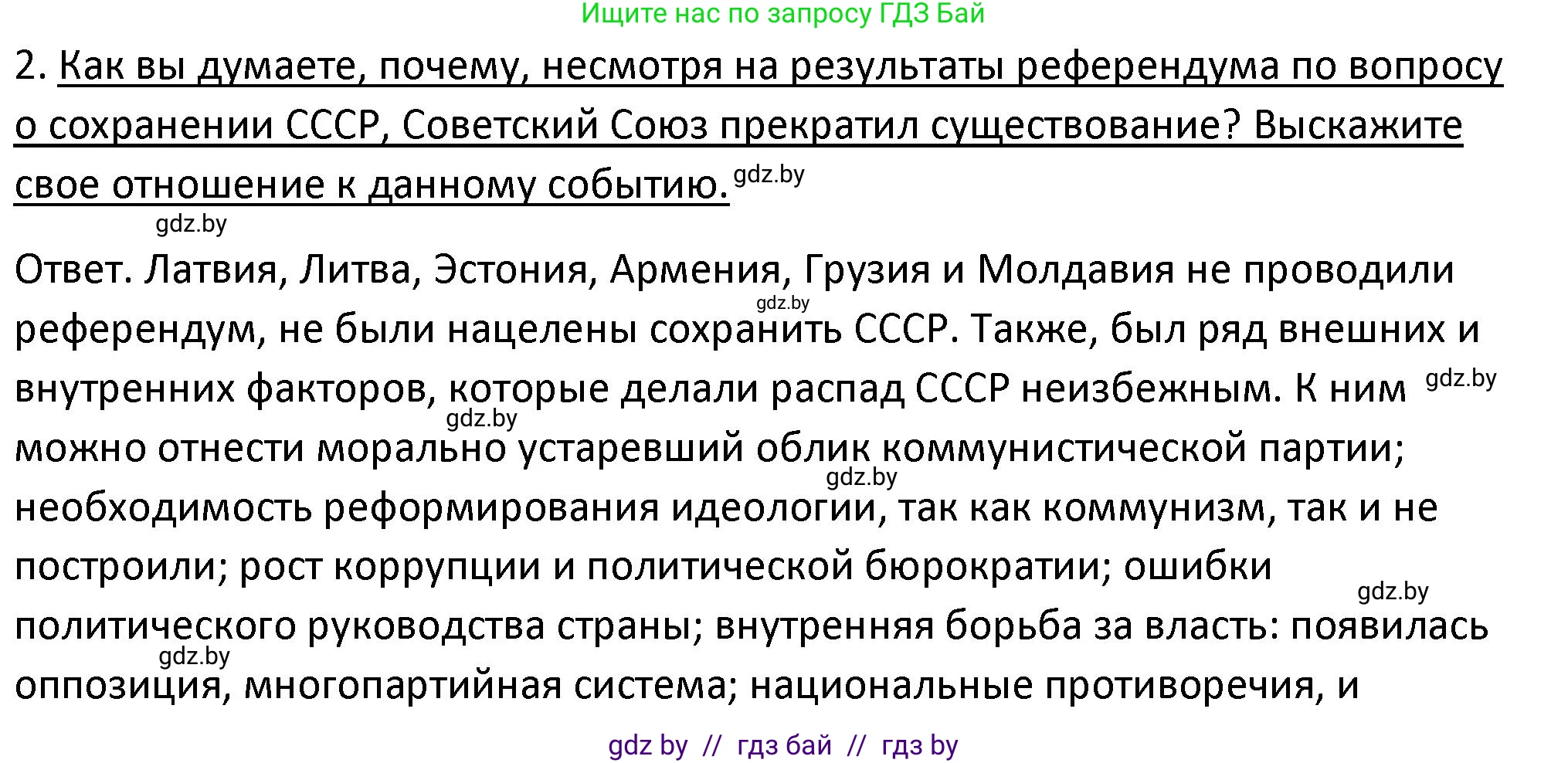 Ищите нас по запросу ГДЗ Бай

2. Как вы думаете, почему, несмотря на результаты референдума по вопросу о сохранении СССР, Советский Союз прекратил существование? Выскажите свое отношение к данному событию. gdz.by

gdz.by

Ответ. Латвия, Литва, Эстония, Армения, Грузия и Молдавия не проводили gdz.by референдум, не были нацелены сохранить СССР. Также, был ряд внешних и внутренних факторов, которые делали распад СССР неизбежным. К ним gdz.by gdz.by можно отнести морально устаревший облик коммунистической партии; gdz.by необходимость реформирования идеологии, так как коммунизм, так и не построили; рост коррупции и политической бюрократии; ошибки gdz.by политического руководства страны; внутренняя борьба за власть: появилась gdz.by оппозиция, многопартийная система; национальные противоречия, и

gdz by // гдз бай // гдз by